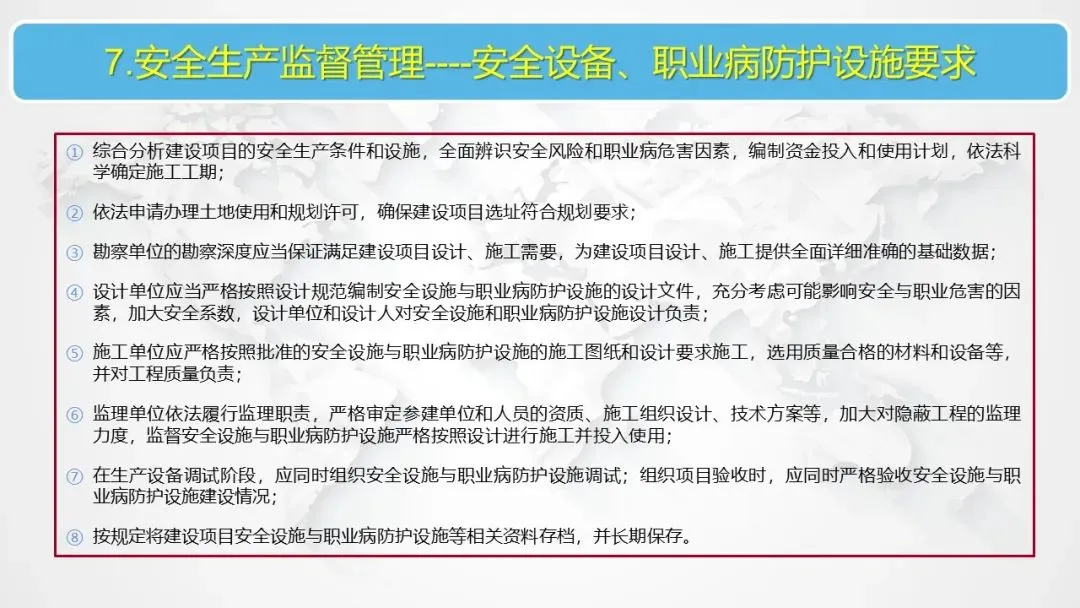 7.安全生产监督管理----安全设备、职业病防护设施要求

① 综合分析建设项目的安全生产条件和设施，全面辨识安全风险和职业病危害因素，编制资金投入和使用计划，依法科学确定施工工期；

② 依法申请办理土地使用和规划许可，确保建设项目选址符合规划要求；

③ 勘察单位的勘察深度应当保证满足建设项目设计、施工需要，为建设项目设计、施工提供全面详细准确的基础数据；

④ 设计单位应当严格按照设计规范编制安全设施与职业病防护设施的设计文件，充分考虑可能影响安全与职业危害的因素，加大安全系数，设计单位和设计人对安全设施和职业病防护设施设计负责；

⑤ 施工单位应严格按照批准的安全设施与职业病防护设施的施工图纸和设计要求施工，选用质量合格的材料和设备等，并对工程质量负责；

⑥ 监理单位依法履行监理职责，严格审定参建单位和人员的资质、施工组织设计、技术方案等，加大对隐蔽工程的监理力度，监督安全设施与职业病防护设施严格按照设计进行施工并投入使用；

⑦ 在生产设备调试阶段，应同时组织安全设施与职业病防护设施调试；组织项目验收时，应同时严格验收安全设施与职业病防护设施建设情况；

⑧ 按规定将建设项目安全设施与职业病防护设施等相关资料存档，并长期保存。